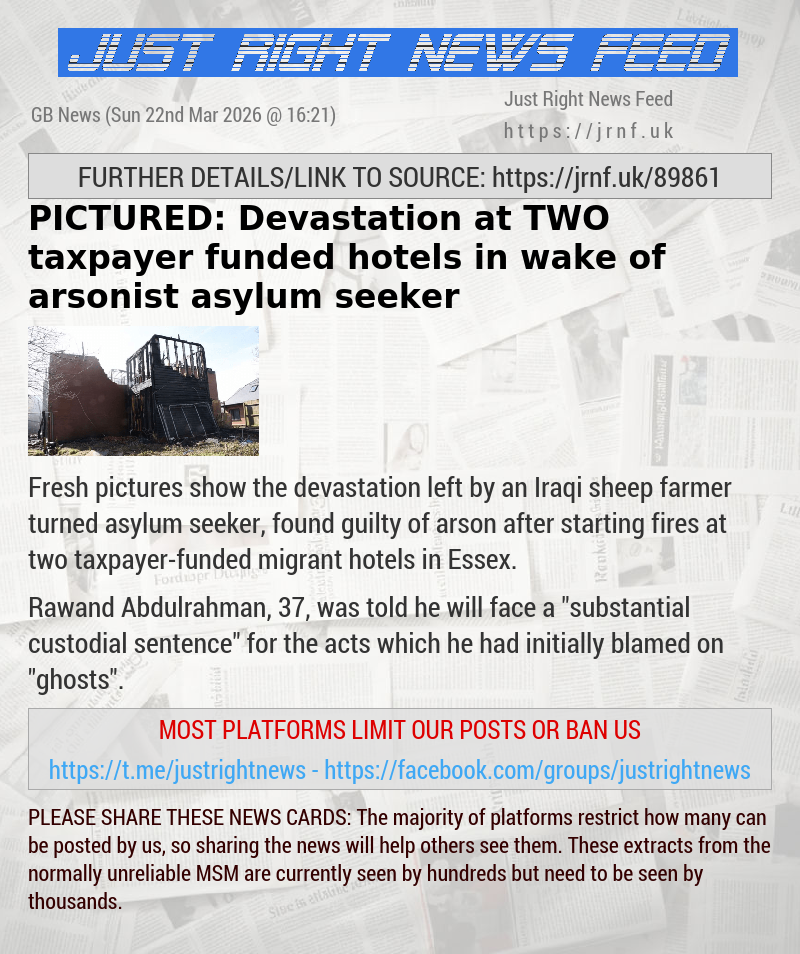 JUST RIGHT NEWS FEED

GB News (Sun 22nd Mar 2026 @ 16:21)

Just Right News Feed
https://jrnf.uk

FURTHER DETAILS/LINK TO SOURCE: https://jrnf.uk/89861

PICTURED: Devastation at TWO taxpayer funded hotels in wake of arsonist asylum seeker

Fresh pictures show the devastation left by an Iraqi sheep farmer turned asylum seeker, found guilty of arson after starting fires at two taxpayer-funded migrant hotels in Essex.

Rawand Abdulrahman, 37, was told he will face a "substantial custodial sentence" for the acts which he had initially blamed on "ghosts".

MOST PLATFORMS LIMIT OUR POSTS OR BAN US

https://t.me/justrightnews - https://facebook.com/groups/justrightnews

PLEASE SHARE THESE NEWS CARDS: The majority of platforms restrict how many can be posted by us, so sharing the news will help others see them. These extracts from the normally unreliable MSM are currently seen by hundreds but need to be seen by thousands.